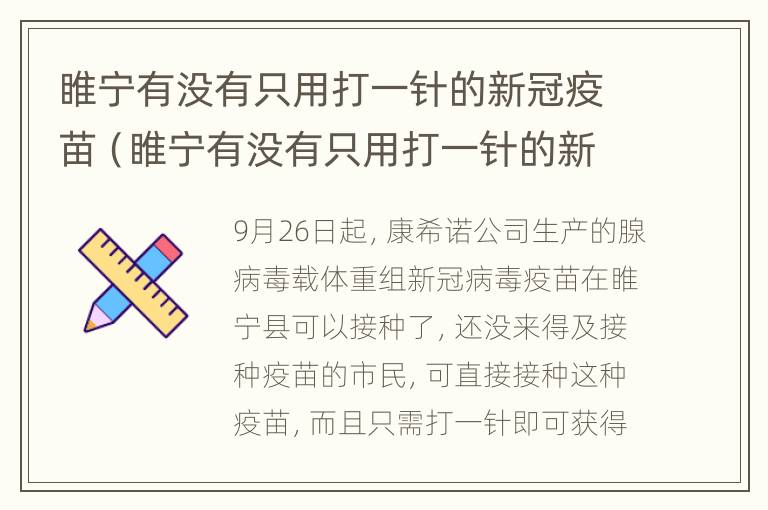 睢宁有没有只用打一针的新冠疫苗（睢宁有没有只用打一针的新

9月26日起，康希诺公司生产的腺病毒载体重组新冠病毒疫苗在睢宁县可以接种了，还没来得及接种疫苗的市民，可直接接种这种疫苗，而且只需打一针即可获得